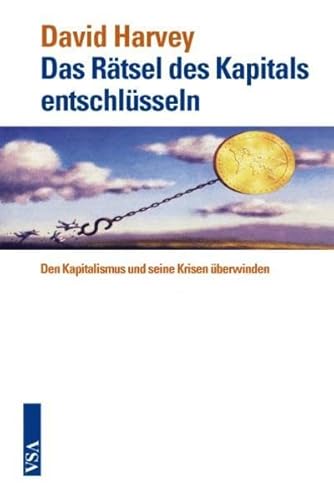 David Harvey
Das Rätsel des Kapitals entschlüsseln

Den Kapitalismus und seine Krisen überwinden

VSA